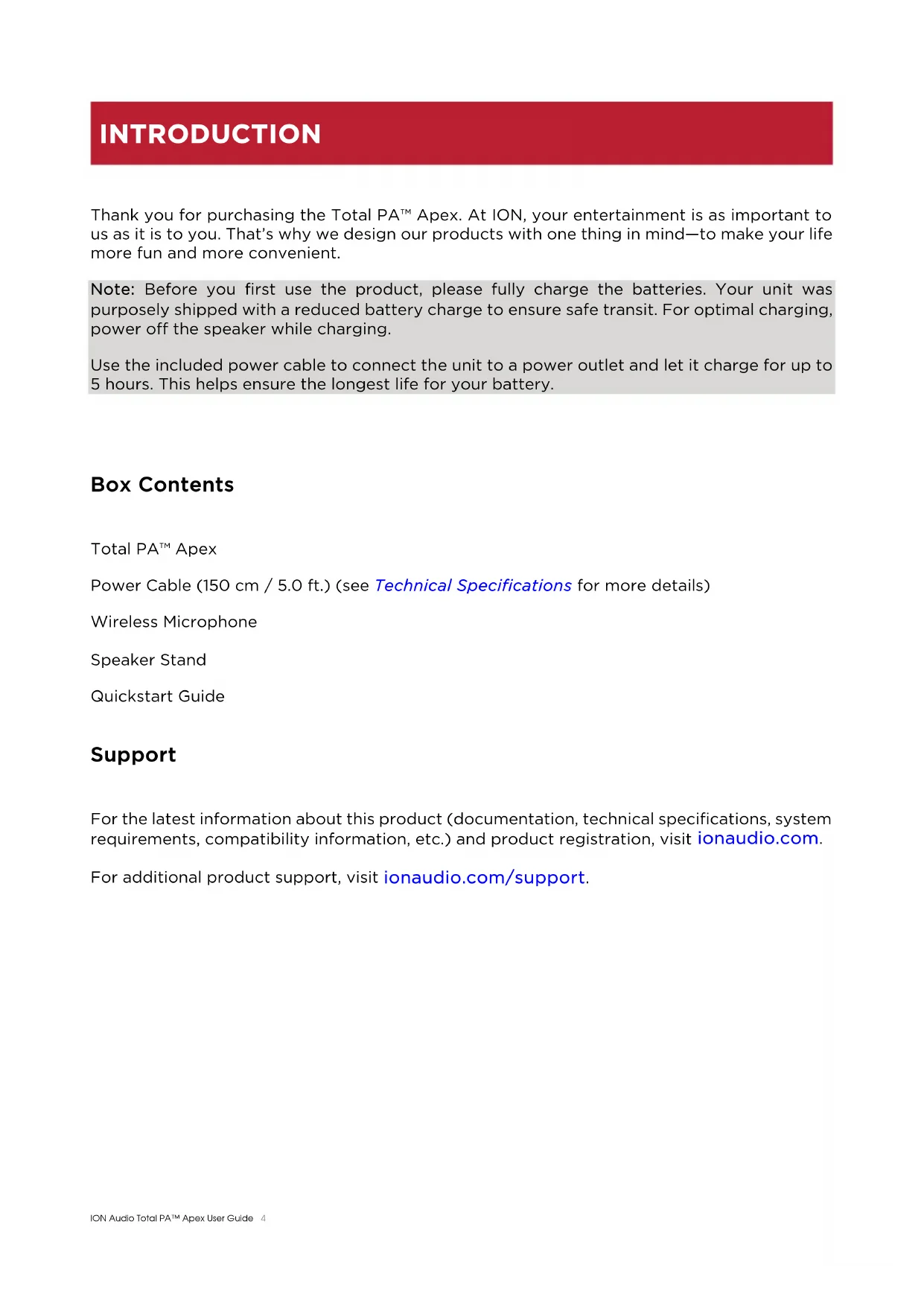 INTRODUCTION

Thank you for purchasing the Total PA™ Apex. At ION, your entertainment is as important to us as it is to you. That's why we design our products with one thing in mind—to make your life more fun and more convenient.

Note: Before you first use the product, please fully charge the batteries. Your unit was purposely shipped with a reduced battery charge to ensure safe transit. For optimal charging, power off the speaker while charging.

Use the included power cable to connect the unit to a power outlet and let it charge for up to 5 hours. This helps ensure the longest life for your battery.

Box Contents

Total PA™ Apex

Power Cable (150 cm / 5.0 ft.) (see Technical Specifications for more details)

Wireless Microphone

Speaker Stand

Quickstart Guide

Support

For the latest information about this product (documentation, technical specifications, system requirements, compatibility information, etc.) and product registration, visit ionaudio.com.

For additional product support, visit ionaudio.com/support.

ION Audio Total PA™ Apex User Guide 4